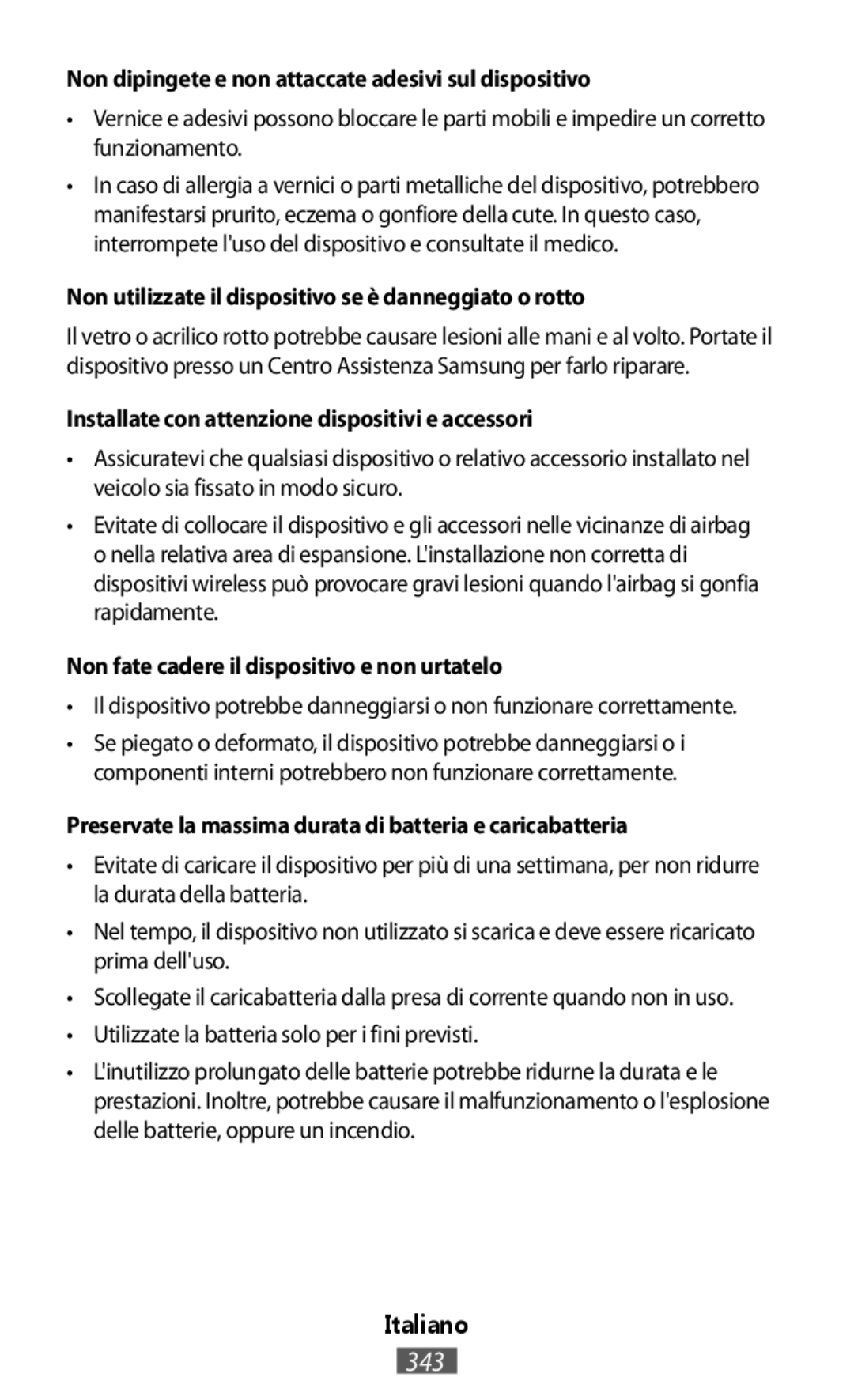 Non dipingete e non attaccate adesivi sul dispositivo

• Vernice e adesivi possono bloccare le parti mobili e impedire un corretto funzionamento.

• In caso di allergia a vernici o parti metalliche del dispositivo, potrebbero manifestarsi prurito, eczema o gonfiore della cute. In questo caso, interrompete l'uso del dispositivo e consultate il medico.

Non utilizzate il dispositivo se è danneggiato o rotto

Il vetro o acrilico rotto potrebbe causare lesioni alle mani e al volto. Portate il dispositivo presso un Centro Assistenza Samsung per farlo riparare.

Installate con attenzione dispositivi e accessori

• Assicuratevi che qualsiasi dispositivo o relativo accessorio installato nel veicolo sia fissato in modo sicuro.

• Evitate di collocare il dispositivo e gli accessori nelle vicinanze di airbag o nella relativa area di espansione. L'installazione non corretta di dispositivi wireless può provocare gravi lesioni quando l'airbag si gonfia rapidamente.

Non fate cadere il dispositivo e non urtatelo

• Il dispositivo potrebbe danneggiarsi o non funzionare correttamente.

• Se piegato o deformato, il dispositivo potrebbe danneggiarsi o i componenti interni potrebbero non funzionare correttamente.

Preservate la massima durata di batteria e caricabatteria

• Evitate di caricare il dispositivo per più di una settimana, per non ridurre la durata della batteria.

• Nel tempo, il dispositivo non utilizzato si scarica e deve essere ricaricato prima dell'uso.

• Scollegate il caricabatteria dalla presa di corrente quando non in uso.

• Utilizzate la batteria solo per i fini previsti.

• L'inutilizzo prolungato delle batterie potrebbe ridurne la durata e le prestazioni. Inoltre, potrebbe causare il malfunzionamento o l'esplosione delle batterie, oppure un incendio.

Italiano

343